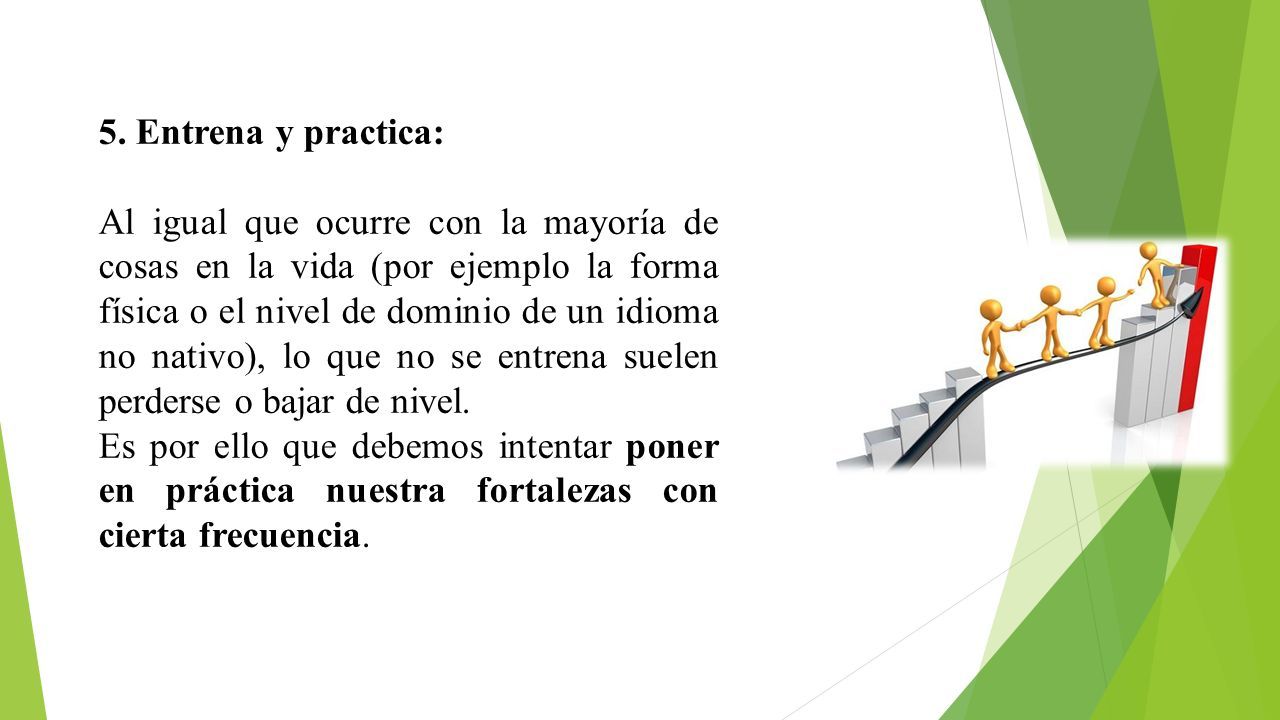 5. Entrena y practica:

Al igual que ocurre con la mayoría de cosas en la vida (por ejemplo la forma física o el nivel de dominio de un idioma no nativo), lo que no se entrena suelen perderse o bajar de nivel.
Es por ello que debemos intentar poner en práctica nuestra fortalezas con cierta frecuencia.